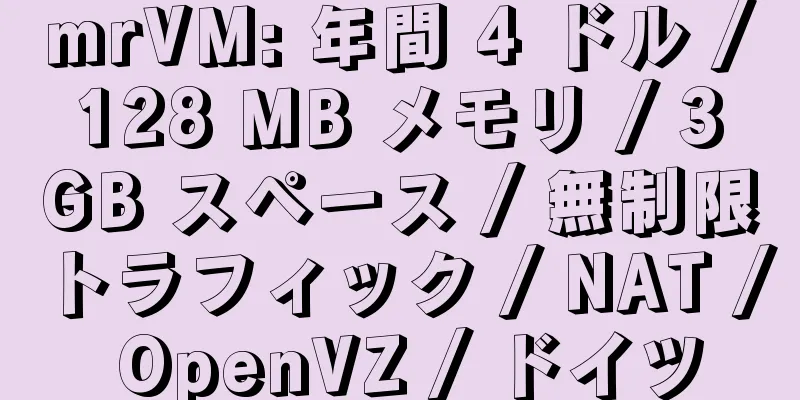 mrVM: 年間 4 ドル / 128 MB メモリ / 3 GB スペース / 無制限トラフィック / NAT / OpenVZ / ドイツ